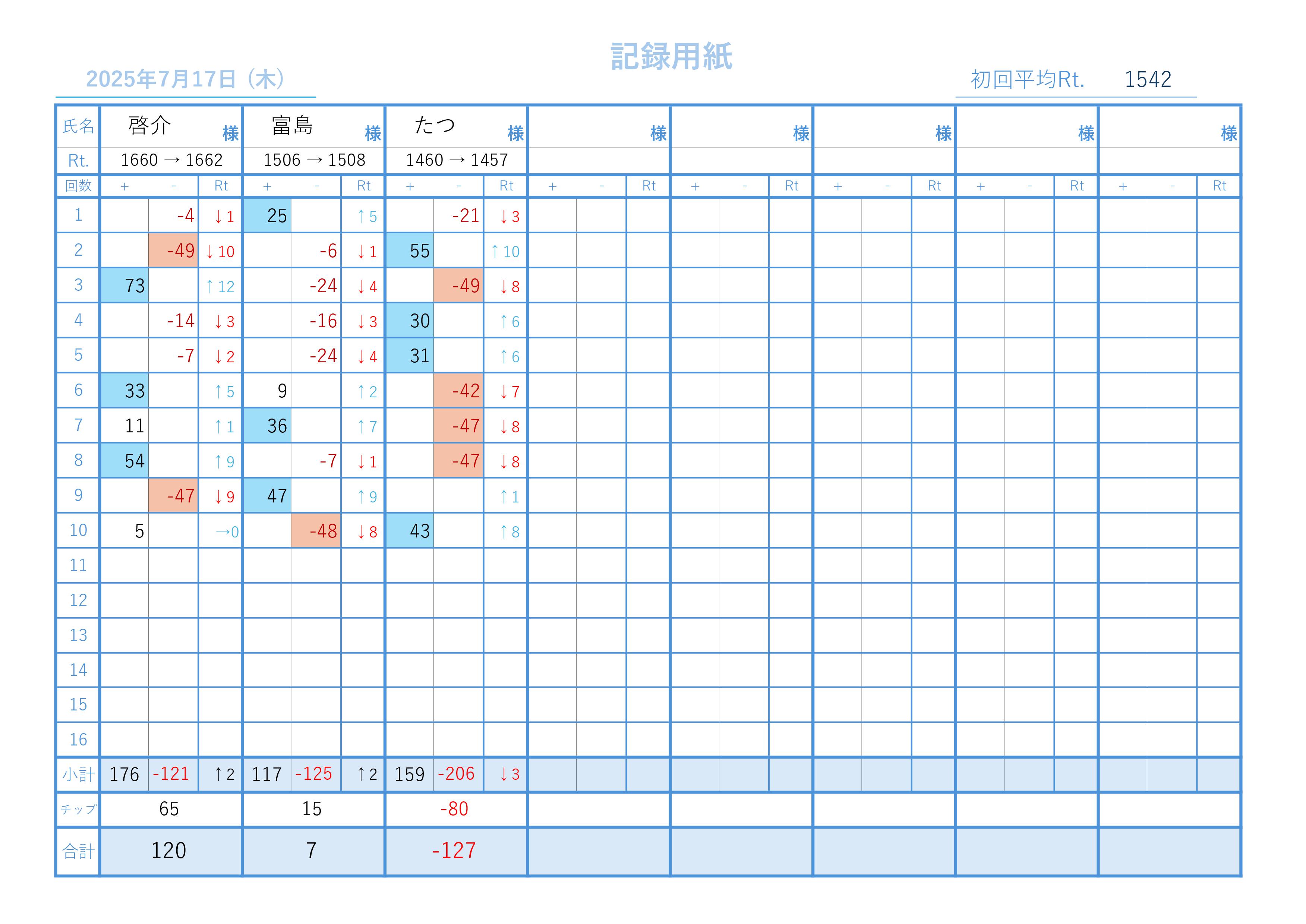 記録用紙

2025年7月17日（木）

初回平均Rt. 1542

| 氏名 | 啓介 様 | | | 富島 様 | | | たつ 様 | | | 様 | | | 様 | | | 様 | | | 様 | | | 様 | | |
|---|---|---|---|---|---|---|---|---|---|---|---|---|---|---|---|---|---|---|---|---|---|---|---|---|
| Rt. | 1660 → 1662 | | | 1506 → 1508 | | | 1460 → 1457 | | | | | | | | | | | | | | | | | |
| 回数 | + | - | Rt | + | - | Rt | + | - | Rt | + | - | Rt | + | - | Rt | + | - | Rt | + | - | Rt | + | - | Rt |
| 1 | | -4 | ↓1 | 25 | | ↑5 | | -21 | ↓3 | | | | | | | | | | | | | | | |
| 2 | | -49 | ↓10 | | -6 | ↓1 | 55 | | ↑10 | | | | | | | | | | | | | | | |
| 3 | 73 | | ↑12 | | -24 | ↓4 | | -49 | ↓8 | | | | | | | | | | | | | | | |
| 4 | | -14 | ↓3 | | -16 | ↓3 | 30 | | ↑6 | | | | | | | | | | | | | | | |
| 5 | | -7 | ↓2 | | -24 | ↓4 | 31 | | ↑6 | | | | | | | | | | | | | | | |
| 6 | 33 | | ↑5 | 9 | | ↑2 | | -42 | ↓7 | | | | | | | | | | | | | | | |
| 7 | 11 | | ↑1 | 36 | | ↑7 | | -47 | ↓8 | | | | | | | | | | | | | | | |
| 8 | 54 | | ↑9 | | -7 | ↓1 | | -47 | ↓8 | | | | | | | | | | | | | | | |
| 9 | | -47 | ↓9 | 47 | | ↑9 | | | ↑1 | | | | | | | | | | | | | | | |
| 10 | 5 | | →0 | | -48 | ↓8 | 43 | | ↑8 | | | | | | | | | | | | | | | |
| 11 | | | | | | | | | | | | | | | | | | | | | | | | |
| 12 | | | | | | | | | | | | | | | | | | | | | | | | |
| 13 | | | | | | | | | | | | | | | | | | | | | | | | |
| 14 | | | | | | | | | | | | | | | | | | | | | | | | |
| 15 | | | | | | | | | | | | | | | | | | | | | | | | |
| 16 | | | | | | | | | | | | | | | | | | | | | | | | |
| 小計 | 176 | -121 | ↑2 | 117 | -125 | ↑2 | 159 | -206 | ↓3 | | | | | | | | | | | | | | | |
| チップ | 65 | | | 15 | | | -80 | | | | | | | | | | | | | | | | | |
| 合計 | 120 | | | 7 | | | -127 | | | | | | | | | | | | | | | | | |